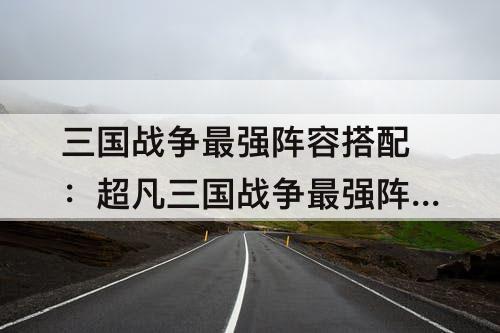 三国战争最强阵容搭配：超凡三国战争最强阵...